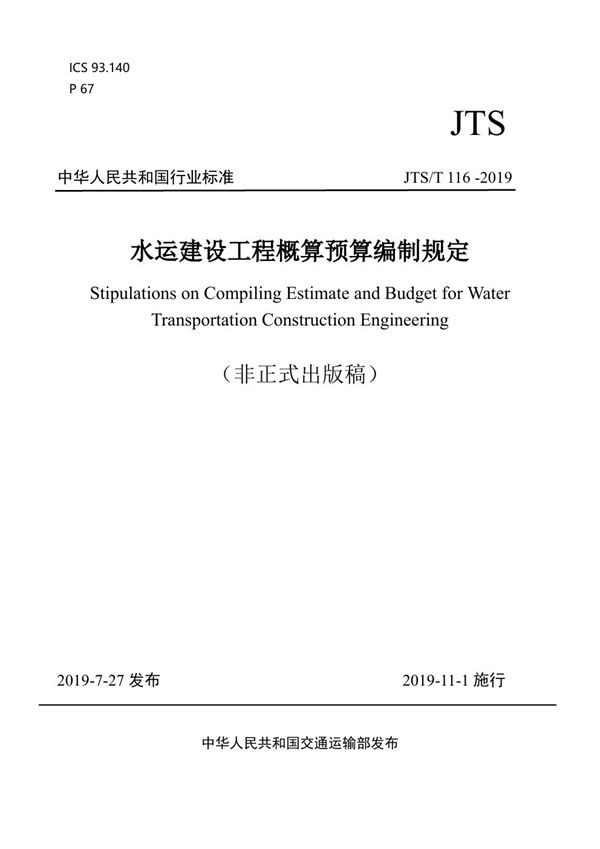 ICS 93.140
P 67

JTS

中华人民共和国行业标准　　JTS/T 116 -2019

水运建设工程概算预算编制规定

Stipulations on Compiling Estimate and Budget for Water Transportation Construction Engineering

（非正式出版稿）

2019-7-27 发布　　2019-11-1 施行

中华人民共和国交通运输部发布